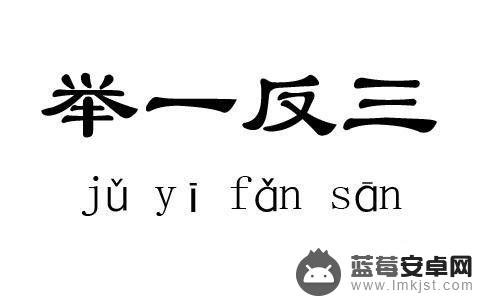 举一反三

jǔ yī fǎn sān

蓝莓安卓网
www.lmkjst.com